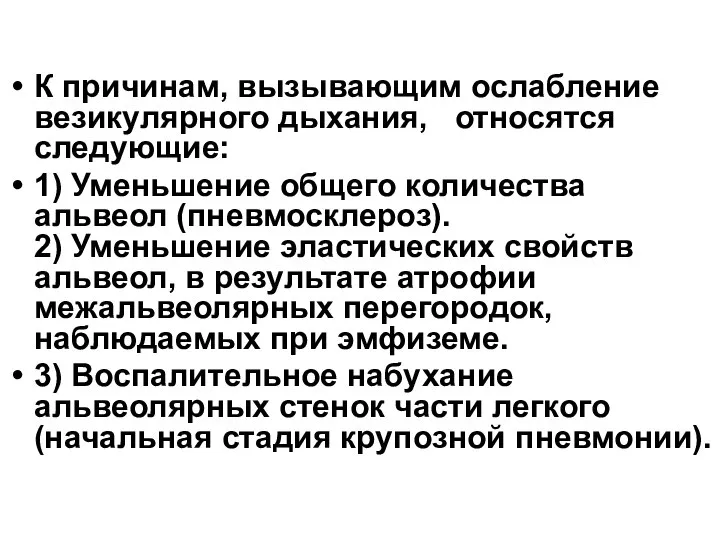 • К причинам, вызывающим ослабление везикулярного дыхания, относятся следующие:

• 1) Уменьшение общего количества альвеол (пневмосклероз).
2) Уменьшение эластических свойств альвеол, в результате атрофии межальвеолярных перегородок, наблюдаемых при эмфиземе.

• 3) Воспалительное набухание альвеолярных стенок части легкого (начальная стадия крупозной пневмонии).